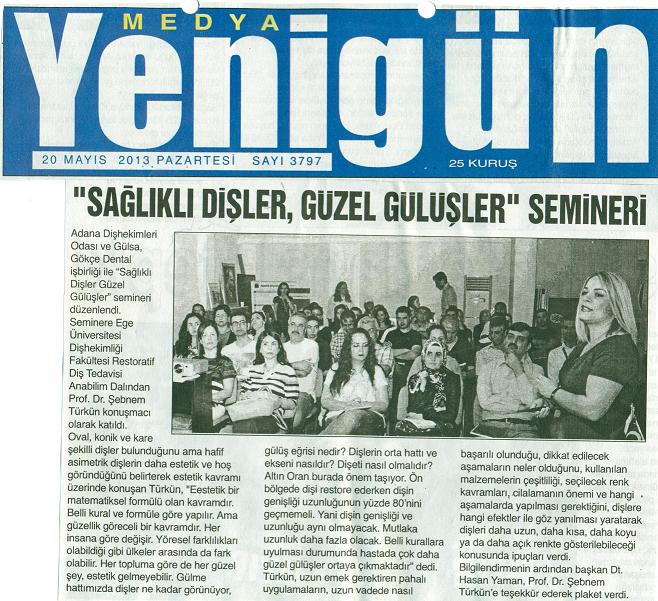 MEDYA
Yenigün

20 MAYIS 2013 PAZARTESİ SAYI 3797

25 KURUŞ

"SAĞLIKLI DİŞLER, GÜZEL GÜLÜŞLER" SEMİNERİ

Adana Dişhekimleri Odası ve Gülsa, Gökçe Dental işbirliği ile "Sağlıklı Dişler Güzel Gülüşler" semineri düzenlendi. Seminere Ege Üniversitesi Dişhekimliği Fakültesi Restoratif Diş Tedavisi Anabilim Dalından Prof. Dr. Şebnem Türkün konuşmacı olarak katıldı.

Oval, konik ve kare şekilli dişler bulunduğunu ama hafif asimetrik dişlerin daha estetik ve hoş göründüğünü belirterek estetik kavramı üzerinde konuşan Türkün, "Eestetik bir matematiksel formülü olan kavramdır. Belli kural ve formüle göre yapılır. Ama güzellik göreceli bir kavramdır. Her insana göre değişir. Yöresel farklılıkları olabildiği gibi ülkeler arasında da fark olabilir. Her topluma göre de her güzel şey, estetik gelmeyebilir. Gülme hattımızda dişler ne kadar görünüyor, gülüş eğrisi nedir? Dişlerin orta hattı ve ekseni nasıldır? Dişeti nasıl olmalıdır? Altın Oran burada önem taşıyor. Ön bölgede dişi restore ederken dişin genişliği uzunluğunun yüzde 80'nini geçmemeli. Yani dişin genişliği ve uzunluğu aynı olmayacak. Mutlaka uzunluk daha fazla olacak. Belli kurallara uyulması durumunda hastada çok daha güzel gülüşler ortaya çıkmaktadır" dedi. Türkün, uzun emek gerektiren pahalı uygulamaların, uzun vadede nasıl başarılı olunduğu, dikkat edilecek aşamaların neler olduğunu, kullanılan malzemelerin çeşitliliği, seçilecek renk kavramları, cilalamanın önemi ve hangi aşamalarda yapılması gerektiğini, dişlere hangi efektler ile göz yanılması yaratarak dişleri daha uzun, daha kısa, daha koyu ya da daha açık renkte gösterilebileceği konusunda ipuçları verdi.

Bilgilendirmenin ardından başkan Dt. Hasan Yaman, Prof. Dr. Şebnem Türkün'e teşekkür ederek plaket verdi.